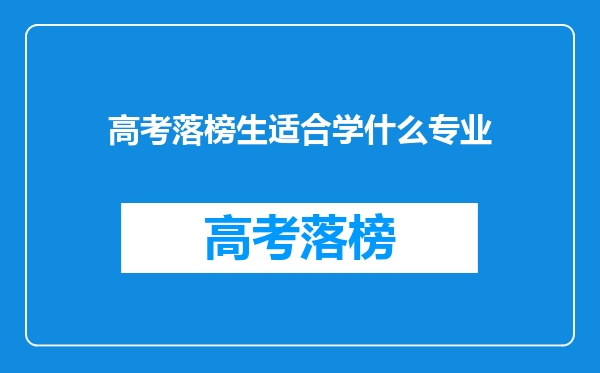 高考落榜生适合学什么专业

高考落榜